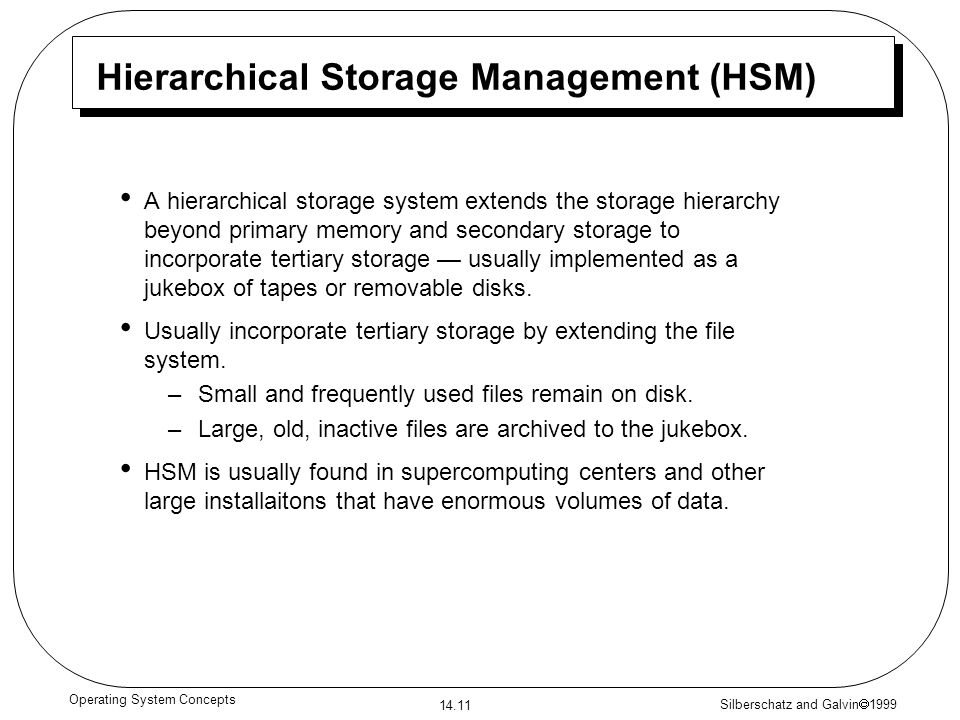 Hierarchical Storage Management (HSM)

• A hierarchical storage system extends the storage hierarchy beyond primary memory and secondary storage to incorporate tertiary storage — usually implemented as a jukebox of tapes or removable disks.

• Usually incorporate tertiary storage by extending the file system.
– Small and frequently used files remain on disk.
– Large, old, inactive files are archived to the jukebox.

• HSM is usually found in supercomputing centers and other large installaitons that have enormous volumes of data.

Operating System Concepts
14.11
Silberschatz and Galvin©1999